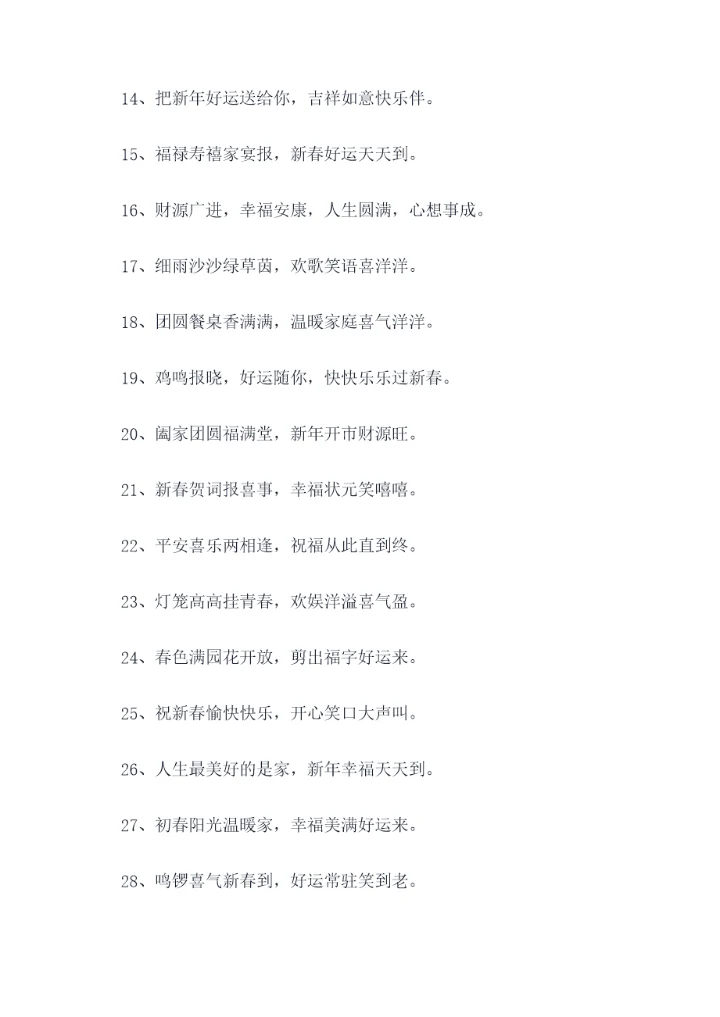 14、把新年好运送给你，吉祥如意快乐伴。

15、福禄寿禧家宴报，新春好运天天到。

16、财源广进，幸福安康，人生圆满，心想事成。

17、细雨沙沙绿草茵，欢歌笑语喜洋洋。

18、团圆餐桌香满满，温暖家庭喜气洋洋。

19、鸡鸣报晓，好运随你，快快乐乐过新春。

20、阖家团圆福满堂，新年开市财源旺。

21、新春贺词报喜事，幸福状元笑嘻嘻。

22、平安喜乐两相逢，祝福从此直到终。

23、灯笼高高挂青春，欢娱洋溢喜气盈。

24、春色满园花开放，剪出福字好运来。

25、祝新春愉快快乐，开心笑口大声叫。

26、人生最美好的是家，新年幸福天天到。

27、初春阳光温暖家，幸福美满好运来。

28、鸣锣喜气新春到，好运常驻笑到老。